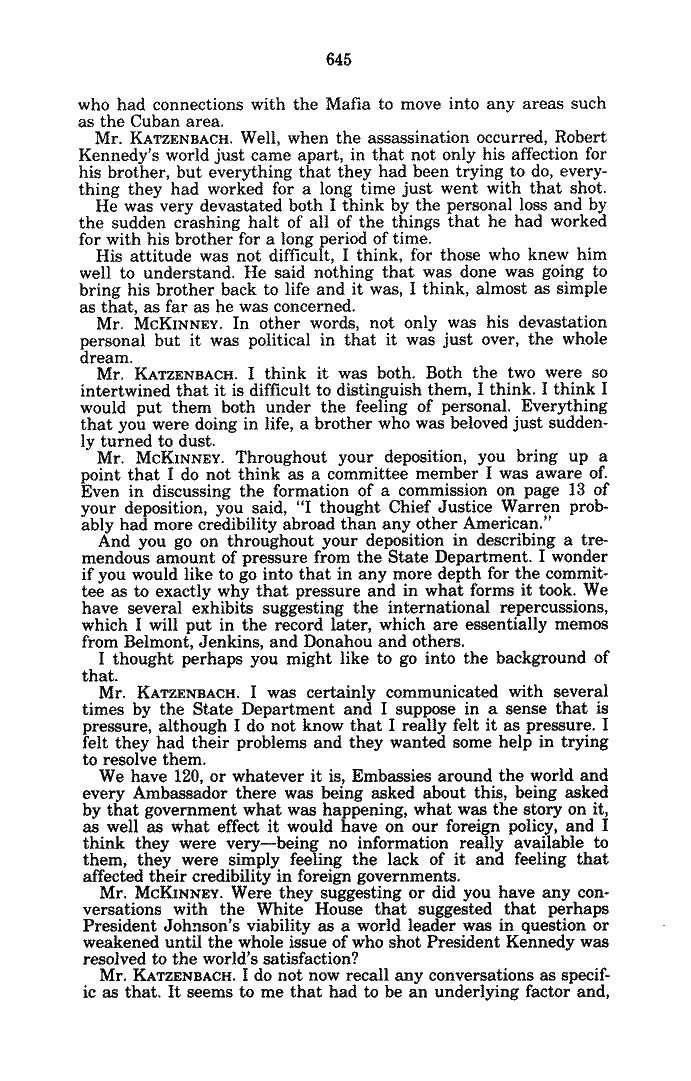 645

who had connections with the Mafia to move into any areas such as the Cuban area.

Mr. KATZENBACH. Well, when the assassination occurred, Robert Kennedy's world just came apart, in that not only his affection for his brother, but everything that they had been trying to do, everything they had worked for a long time just went with that shot.

He was very devastated both I think by the personal loss and by the sudden crashing halt of all of the things that he had worked for with his brother for a long period of time.

His attitude was not difficult, I think, for those who knew him well to understand. He said nothing that was done was going to bring his brother back to life and it was, I think, almost as simple as that, as far as he was concerned.

Mr. MCKINNEY. In other words, not only was his devastation personal but it was political in that it was just over, the whole dream.

Mr. KATZENBACH. I think it was both. Both the two were so intertwined that it is difficult to distinguish them, I think. I think I would put them both under the feeling of personal. Everything that you were doing in life, a brother who was beloved just suddenly turned to dust.

Mr. MCKINNEY. Throughout your deposition, you bring up a point that I do not think as a committee member I was aware of. Even in discussing the formation of a commission on page 13 of your deposition, you said, "I thought Chief Justice Warren probably had more credibility abroad than any other American."

And you go on throughout your deposition in describing a tremendous amount of pressure from the State Department. I wonder if you would like to go into that in any more depth for the committee as to exactly why that pressure and in what forms it took. We have several exhibits suggesting the international repercussions, which I will put in the record later, which are essentially memos from Belmont, Jenkins, and Donahou and others.

I thought perhaps you might like to go into the background of that.

Mr. KATZENBACH. I was certainly communicated with several times by the State Department and I suppose in a sense that is pressure, although I do not know that I really felt it as pressure. I felt they had their problems and they wanted some help in trying to resolve them.

We have 120, or whatever it is, Embassies around the world and every Ambassador there was being asked about this, being asked by that government what was happening, what was the story on it, as well as what effect it would have on our foreign policy, and I think they were very—being no information really available to them, they were simply feeling the lack of it and feeling that affected their credibility in foreign governments.

Mr. MCKINNEY. Were they suggesting or did you have any conversations with the White House that suggested that perhaps President Johnson's viability as a world leader was in question or weakened until the whole issue of who shot President Kennedy was resolved to the world's satisfaction?

Mr. KATZENBACH. I do not now recall any conversations as specific as that. It seems to me that had to be an underlying factor and,